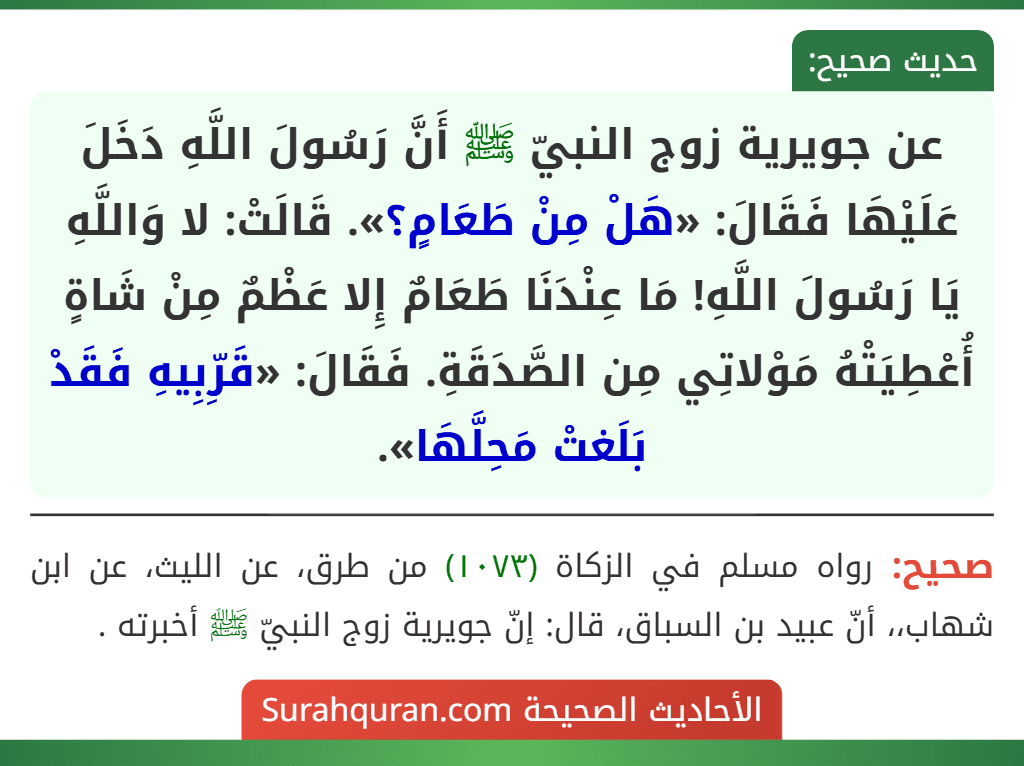 حديث صحيح:

عن جويرية زوج النبيّ ﷺ أَنَّ رَسُولَ اللَّهِ دَخَلَ عَلَيْهَا فَقَالَ: «هَلْ مِنْ طَعَامٍ؟». قَالَتْ: لا وَاللَّهِ يَا رَسُولَ اللَّهِ! مَا عِنْدَنَا طَعَامٌ إِلا عَظْمٌ مِنْ شَاةٍ أُعْطِيَتْهُ مَوْلاتِي مِن الصَّدَقَةِ. فَقَالَ: «قَرِّبِيهِ فَقَدْ بَلَغتْ مَحِلَّهَا».

صحيح: رواه مسلم في الزكاة (١٠٧٣) من طرق، عن الليث، عن ابن شهاب،، أنّ عبيد بن السباق، قال: إنّ جويرية زوج النبيّ ﷺ أخبرته .

الأحاديث الصحيحة Surahquran.com